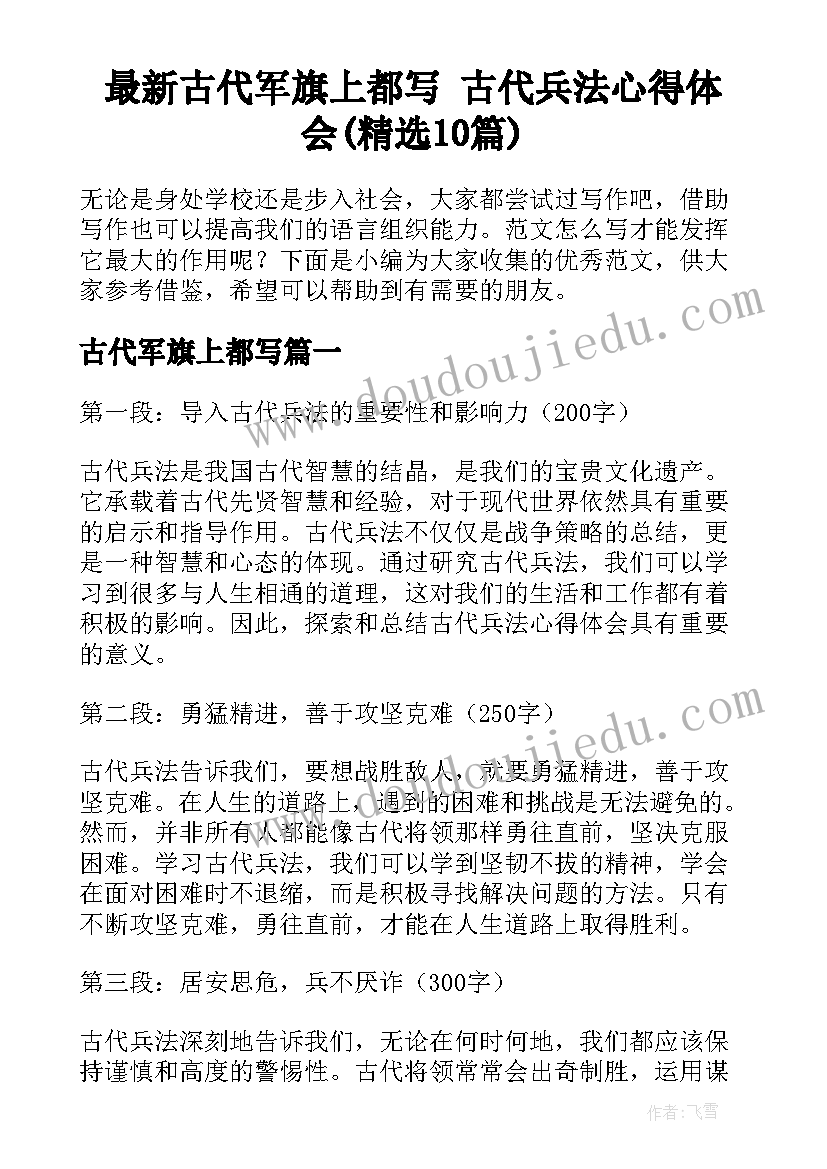 最新古代军旗上都写 古代兵法心得体会(精选10篇)

无论是身处学校还是步入社会，大家都尝试过写作吧，借助写作也可以提高我们的语言组织能力。范文怎么写才能发挥它最大的作用呢？下面是小编为大家收集的优秀范文，供大家参考借鉴，希望可以帮助到有需要的朋友。

古代军旗上都写篇一

第一段：导入古代兵法的重要性和影响力（200字）

古代兵法是我国古代智慧的结晶，是我们的宝贵文化遗产。它承载着古代先贤智慧和经验，对于现代世界依然具有重要的启示和指导作用。古代兵法不仅仅是战争策略的总结，更是一种智慧和心态的体现。通过研究古代兵法，我们可以学习到很多与人生相通的道理，这对我们的生活和工作都有着积极的影响。因此，探索和总结古代兵法心得体会具有重要的意义。

第二段：勇猛精进，善于攻坚克难（250字）

古代兵法告诉我们，要想战胜敌人，就要勇猛精进，善于攻坚克难。在人生的道路上，遇到的困难和挑战是无法避免的。然而，并非所有人都能像古代将领那样勇往直前，坚决克服困难。学习古代兵法，我们可以学到坚韧不拔的精神，学会在面对困难时不退缩，而是积极寻找解决问题的方法。只有不断攻坚克难，勇往直前，才能在人生道路上取得胜利。

第三段：居安思危，兵不厌诈（300字）

古代兵法深刻地告诉我们，无论在何时何地，我们都应该保持谨慎和高度的警惕性。古代将领常常会出奇制胜，运用谋

www.doudoujiedu.com

www.doudoujiedu.com

作者：飞雪